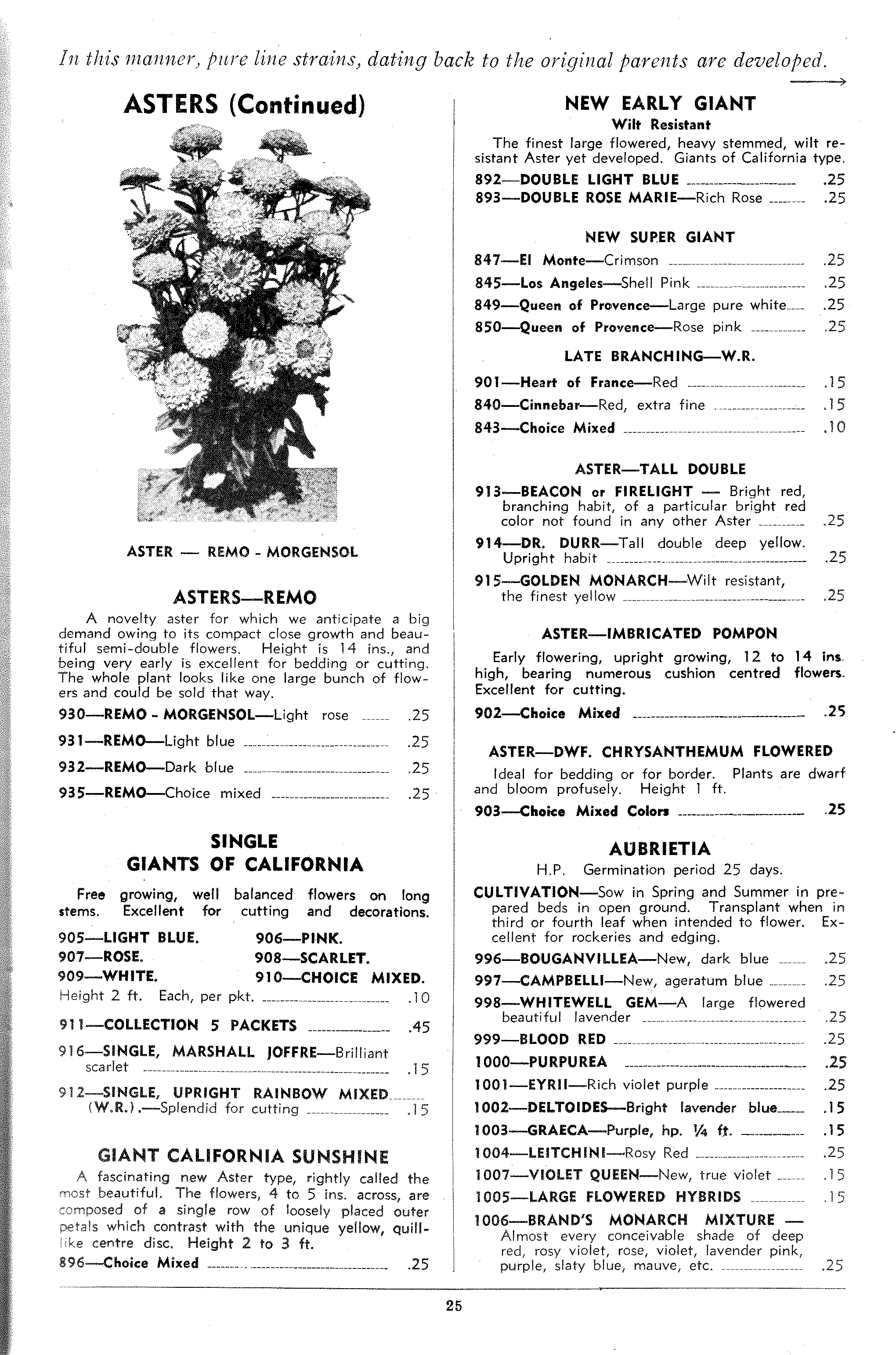 In this manner, pure line strains, dating back to the original parents are developed.

ASTERS (Continued)

ASTER — REMO - MORGENSOL

ASTERS—REMO

A novelty aster for which we anticipate a big demand owing to its compact close growth and beautiful semi-double flowers. Height is 14 ins., and being very early is excellent for bedding or cutting. The whole plant looks like one large bunch of flowers and could be sold that way.

930—REMO - MORGENSOL—Light rose .25
931—REMO—Light blue .25
932—REMO—Dark blue .25
935—REMO—Choice mixed .25

SINGLE
GIANTS OF CALIFORNIA

Free growing, well balanced flowers on long stems. Excellent for cutting and decorations.

905—LIGHT BLUE. 906—PINK.
907—ROSE. 908—SCARLET.
909—WHITE. 910—CHOICE MIXED.
Height 2 ft. Each, per pkt. .10
911—COLLECTION 5 PACKETS .45
916—SINGLE, MARSHALL JOFFRE—Brilliant scarlet .15
912—SINGLE, UPRIGHT RAINBOW MIXED (W.R.).—Splendid for cutting .15

GIANT CALIFORNIA SUNSHINE

A fascinating new Aster type, rightly called the most beautiful. The flowers, 4 to 5 ins. across, are composed of a single row of loosely placed outer petals which contrast with the unique yellow, quill-like centre disc. Height 2 to 3 ft.
896—Choice Mixed .25

NEW EARLY GIANT
Wilt Resistant
The finest large flowered, heavy stemmed, wilt resistant Aster yet developed. Giants of California type.
892—DOUBLE LIGHT BLUE .25
893—DOUBLE ROSE MARIE—Rich Rose .25

NEW SUPER GIANT
847—El Monte—Crimson .25
845—Los Angeles—Shell Pink .25
849—Queen of Provence—Large pure white .25
850—Queen of Provence—Rose pink .25

LATE BRANCHING—W.R.
901—Heart of France—Red .15
840—Cinnebar—Red, extra fine .15
843—Choice Mixed .10

ASTER—TALL DOUBLE
913—BEACON or FIRELIGHT — Bright red, branching habit, of a particular bright red color not found in any other Aster .25
914—DR. DURR—Tall double deep yellow. Upright habit .25
915—GOLDEN MONARCH—Wilt resistant, the finest yellow .25

ASTER—IMBRICATED POMPON
Early flowering, upright growing, 12 to 14 ins. high, bearing numerous cushion centred flowers. Excellent for cutting.
902—Choice Mixed .25

ASTER—DWF. CHRYSANTHEMUM FLOWERED
Ideal for bedding or for border. Plants are dwarf and bloom profusely. Height 1 ft.
903—Choice Mixed Colors .25

AUBRIETIA
H.P. Germination period 25 days.
CULTIVATION—Sow in Spring and Summer in prepared beds in open ground. Transplant when in third or fourth leaf when intended to flower. Excellent for rockeries and edging.
996—BOUGANVILLEA—New, dark blue .25
997—CAMPBELLI—New, ageratum blue .25
998—WHITEWELL GEM—A large flowered beautiful lavender .25
999—BLOOD RED .25
1000—PURPUREA .25
1001—EYRII—Rich violet purple .25
1002—DELTOIDES—Bright lavender blue .15
1003—GRAECA—Purple, hp. ¼ ft. .15
1004—LEITCHINI—Rosy Red .25
1007—VIOLET QUEEN—New, true violet .15
1005—LARGE FLOWERED HYBRIDS .15
1006—BRAND'S MONARCH MIXTURE — Almost every conceivable shade of deep red, rosy violet, rose, violet, lavender pink, purple, slaty blue, mauve, etc. .25

25